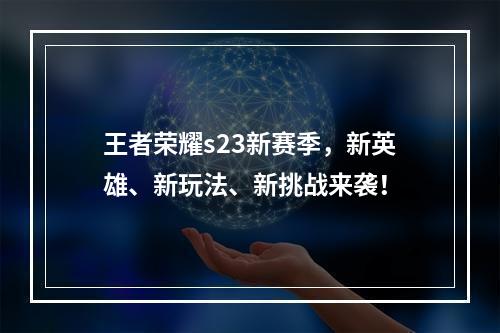 王者荣耀s23新赛季，新英雄、新玩法、新挑战来袭！